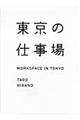 東京の
仕事場

WORKSPACE IN TOKYO

TARO
HIRANO